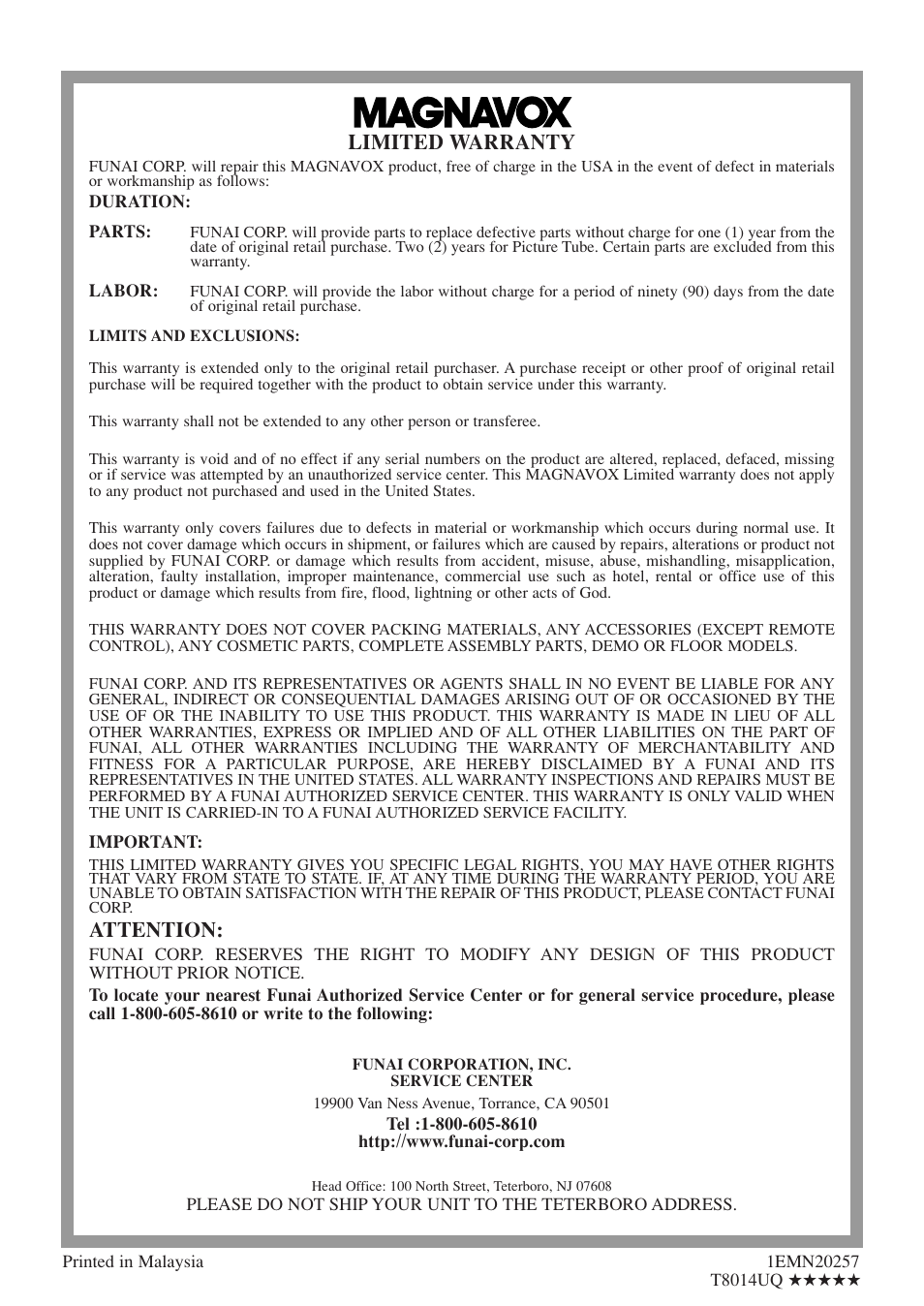 MAGNAVOX

LIMITED WARRANTY

FUNAI CORP. will repair this MAGNAVOX product, free of charge in the USA in the event of defect in materials or workmanship as follows:

DURATION:

PARTS: FUNAI CORP. will provide parts to replace defective parts without charge for one (1) year from the date of original retail purchase. Two (2) years for Picture Tube. Certain parts are excluded from this warranty.

LABOR: FUNAI CORP. will provide the labor without charge for a period of ninety (90) days from the date of original retail purchase.

LIMITS AND EXCLUSIONS:

This warranty is extended only to the original retail purchaser. A purchase receipt or other proof of original retail purchase will be required together with the product to obtain service under this warranty.

This warranty shall not be extended to any other person or transferee.

This warranty is void and of no effect if any serial numbers on the product are altered, replaced, defaced, missing or if service was attempted by an unauthorized service center. This MAGNAVOX Limited warranty does not apply to any product not purchased and used in the United States.

This warranty only covers failures due to defects in material or workmanship which occurs during normal use. It does not cover damage which occurs in shipment, or failures which are caused by repairs, alterations or product not supplied by FUNAI CORP. or damage which results from accident, misuse, abuse, mishandling, misapplication, alteration, faulty installation, improper maintenance, commercial use such as hotel, rental or office use of this product or damage which results from fire, flood, lightning or other acts of God.

THIS WARRANTY DOES NOT COVER PACKING MATERIALS, ANY ACCESSORIES (EXCEPT REMOTE CONTROL), ANY COSMETIC PARTS, COMPLETE ASSEMBLY PARTS, DEMO OR FLOOR MODELS.

FUNAI CORP. AND ITS REPRESENTATIVES OR AGENTS SHALL IN NO EVENT BE LIABLE FOR ANY GENERAL, INDIRECT OR CONSEQUENTIAL DAMAGES ARISING OUT OF OR OCCASIONED BY THE USE OF OR THE INABILITY TO USE THIS PRODUCT. THIS WARRANTY IS MADE IN LIEU OF ALL OTHER WARRANTIES, EXPRESS OR IMPLIED AND OF ALL OTHER LIABILITIES ON THE PART OF FUNAI, ALL OTHER WARRANTIES INCLUDING THE WARRANTY OF MERCHANTABILITY AND FITNESS FOR A PARTICULAR PURPOSE, ARE HEREBY DISCLAIMED BY A FUNAI AND ITS REPRESENTATIVES IN THE UNITED STATES. ALL WARRANTY INSPECTIONS AND REPAIRS MUST BE PERFORMED BY A FUNAI AUTHORIZED SERVICE CENTER. THIS WARRANTY IS ONLY VALID WHEN THE UNIT IS CARRIED-IN TO A FUNAI AUTHORIZED SERVICE FACILITY.

IMPORTANT:

THIS LIMITED WARRANTY GIVES YOU SPECIFIC LEGAL RIGHTS, YOU MAY HAVE OTHER RIGHTS THAT VARY FROM STATE TO STATE. IF, AT ANY TIME DURING THE WARRANTY PERIOD, YOU ARE UNABLE TO OBTAIN SATISFACTION WITH THE REPAIR OF THIS PRODUCT, PLEASE CONTACT FUNAI CORP.

ATTENTION:

FUNAI CORP. RESERVES THE RIGHT TO MODIFY ANY DESIGN OF THIS PRODUCT WITHOUT PRIOR NOTICE.

To locate your nearest Funai Authorized Service Center or for general service procedure, please call 1-800-605-8610 or write to the following:

FUNAI CORPORATION, INC.
SERVICE CENTER
19900 Van Ness Avenue, Torrance, CA 90501
Tel :1-800-605-8610
http://www.funai-corp.com

Head Office: 100 North Street, Teterboro, NJ 07608
PLEASE DO NOT SHIP YOUR UNIT TO THE TETERBORO ADDRESS.

Printed in Malaysia

1EMN20257
T8014UQ ★★★★★